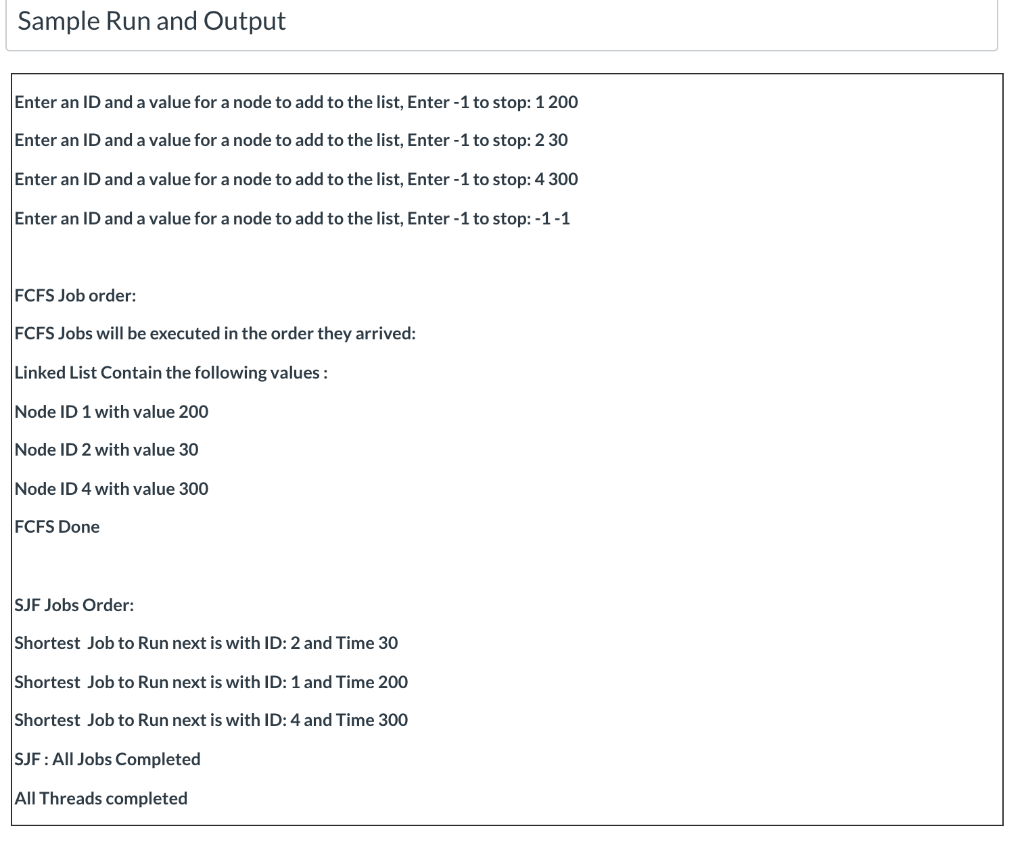 Sample Run and Output

Enter an ID and a value for a node to add to the list, Enter -1 to stop: 1 200

Enter an ID and a value for a node to add to the list, Enter -1 to stop: 2 30

Enter an ID and a value for a node to add to the list, Enter -1 to stop: 4 300

Enter an ID and a value for a node to add to the list, Enter -1 to stop: -1 -1

FCFS Job order:

FCFS Jobs will be executed in the order they arrived:

Linked List Contain the following values :

Node ID 1 with value 200

Node ID 2 with value 30

Node ID 4 with value 300

FCFS Done

SJF Jobs Order:

Shortest Job to Run next is with ID: 2 and Time 30

Shortest Job to Run next is with ID: 1 and Time 200

Shortest Job to Run next is with ID: 4 and Time 300

SJF : All Jobs Completed

All Threads completed